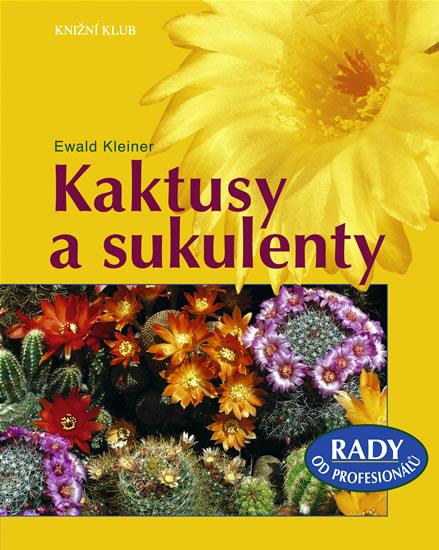 KNIŽNÍ KLUB

Ewald Kleiner

Kaktusy a sukulenty

RADY OD PROFESIONÁLŮ